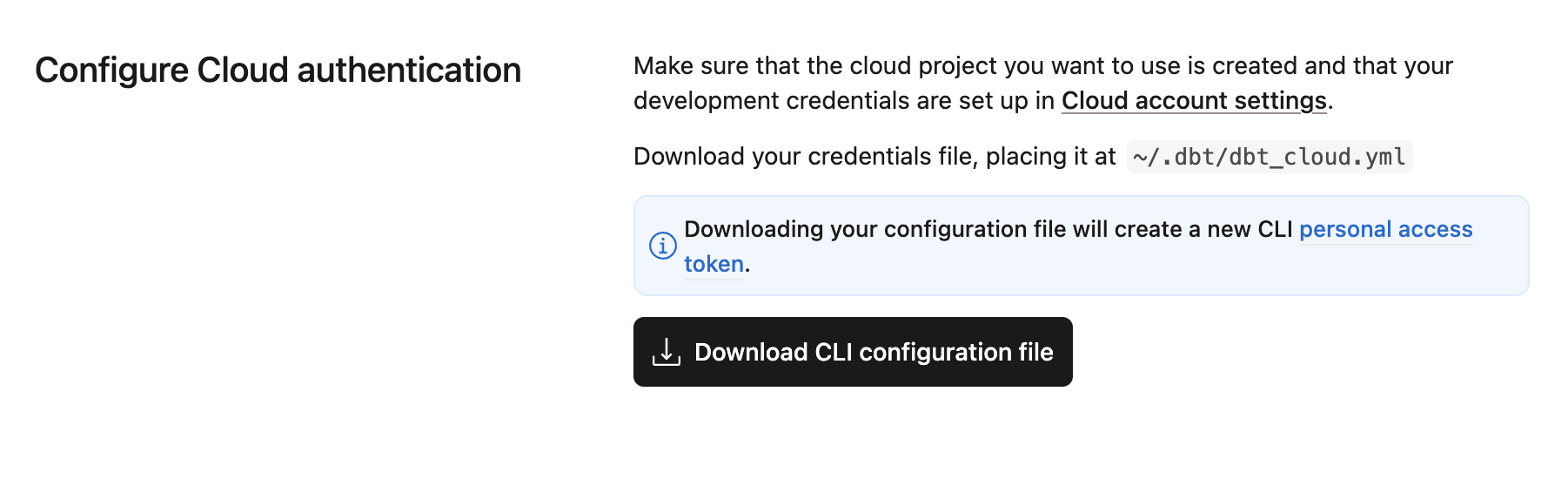 Configure Cloud authentication

Make sure that the cloud project you want to use is created and that your development credentials are set up in Cloud account settings.

Download your credentials file, placing it at ~/.dbt/dbt_cloud.yml

Downloading your configuration file will create a new CLI personal access token.

Download CLI configuration file